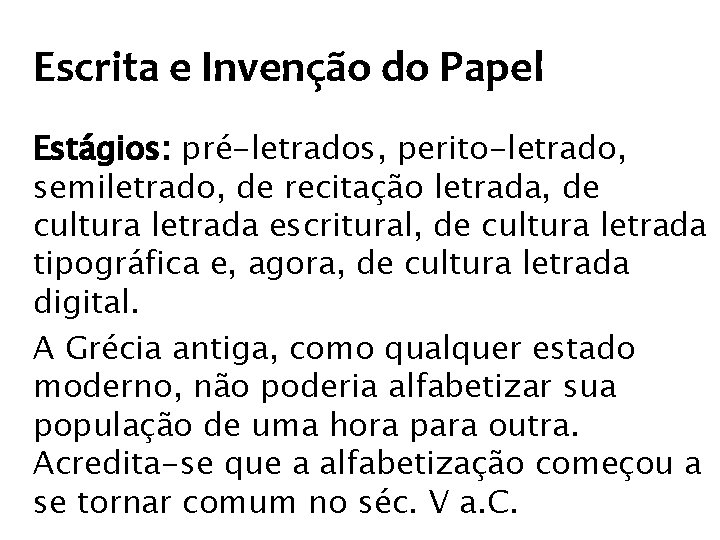 Escrita e Invenção do Papel

Estágios: pré-letrados, perito-letrado, semiletrado, de recitação letrada, de cultura letrada escritural, de cultura letrada tipográfica e, agora, de cultura letrada digital.

A Grécia antiga, como qualquer estado moderno, não poderia alfabetizar sua população de uma hora para outra. Acredita-se que a alfabetização começou a se tornar comum no séc. V a.C.